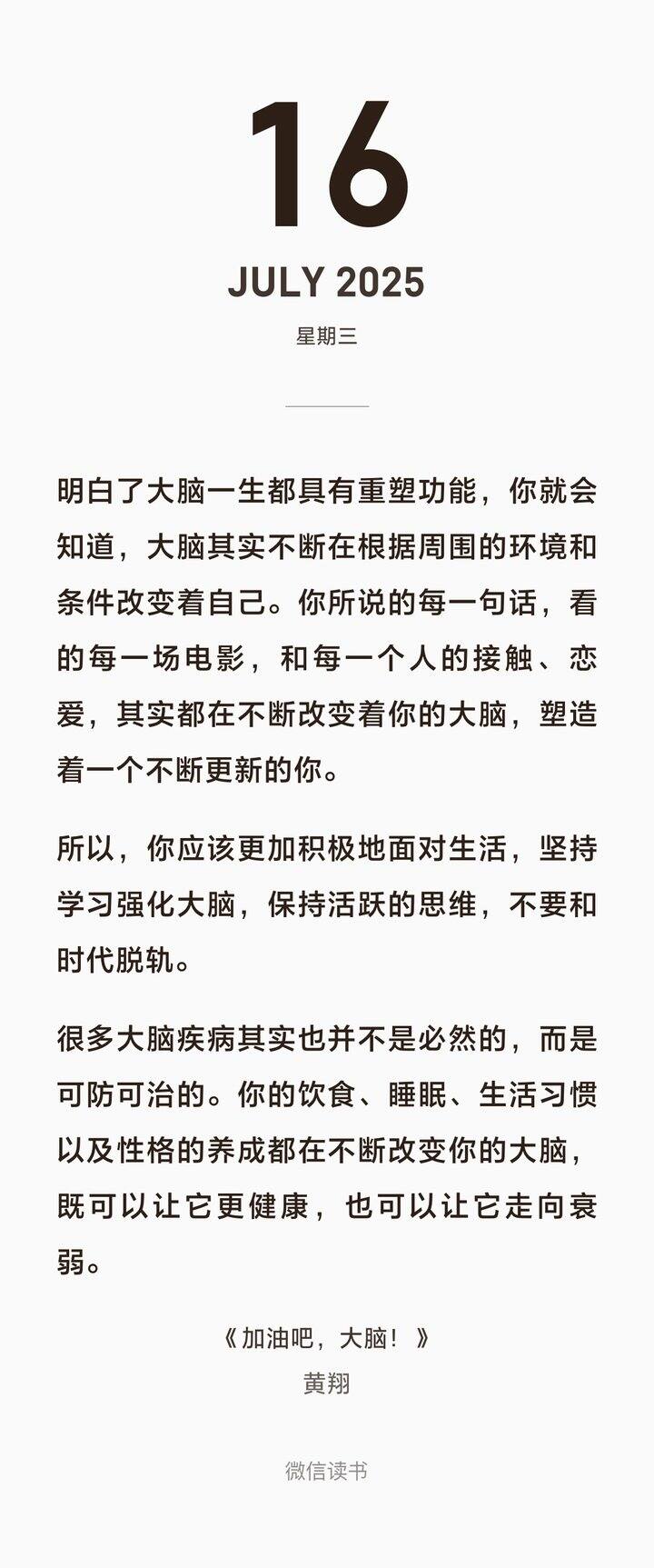 16

JULY 2025

星期三

明白了大脑一生都具有重塑功能，你就会知道，大脑其实不断在根据周围的环境和条件改变着自己。你所说的每一句话，看的每一场电影，和每一个人的接触、恋爱，其实都在不断改变着你的大脑，塑造着一个不断更新的你。

所以，你应该更加积极地面对生活，坚持学习强化大脑，保持活跃的思维，不要和时代脱轨。

很多大脑疾病其实也并不是必然的，而是可防可治的。你的饮食、睡眠、生活习惯以及性格的养成都在不断改变你的大脑，既可以让它更健康，也可以让它走向衰弱。

《加油吧，大脑！》
黄翔

微信读书